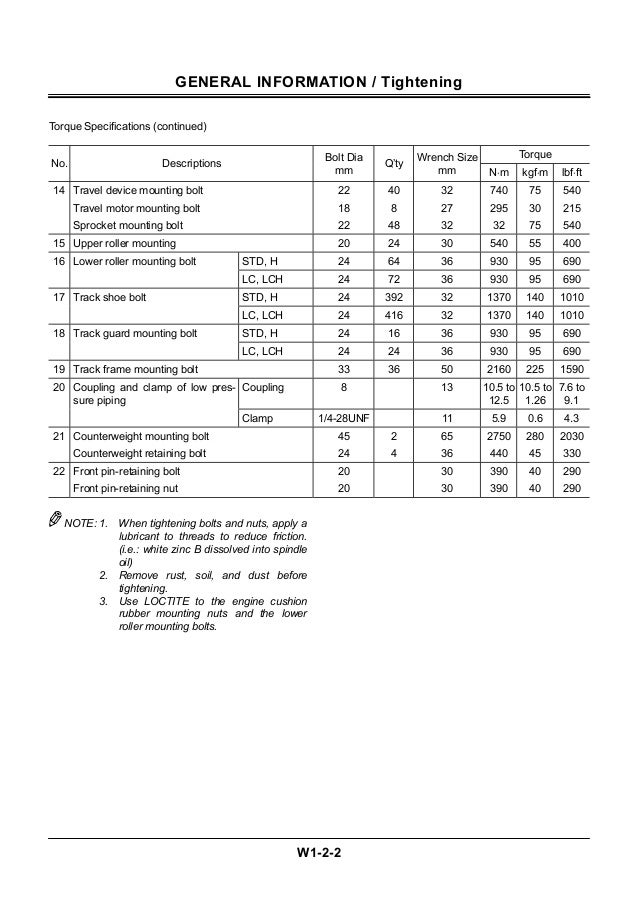 GENERAL INFORMATION / Tightening

Torque Specifications (continued)

| No. | Descriptions | | Bolt Dia mm | Q'ty | Wrench Size mm | Torque N·m | Torque kgf·m | Torque lbf·ft |
|---|---|---|---|---|---|---|---|---|
| 14 | Travel device mounting bolt | | 22 | 40 | 32 | 740 | 75 | 540 |
| | Travel motor mounting bolt | | 18 | 8 | 27 | 295 | 30 | 215 |
| | Sprocket mounting bolt | | 22 | 48 | 32 | 32 | 75 | 540 |
| 15 | Upper roller mounting | | 20 | 24 | 30 | 540 | 55 | 400 |
| 16 | Lower roller mounting bolt | STD, H | 24 | 64 | 36 | 930 | 95 | 690 |
| | | LC, LCH | 24 | 72 | 36 | 930 | 95 | 690 |
| 17 | Track shoe bolt | STD, H | 24 | 392 | 32 | 1370 | 140 | 1010 |
| | | LC, LCH | 24 | 416 | 32 | 1370 | 140 | 1010 |
| 18 | Track guard mounting bolt | STD, H | 24 | 16 | 36 | 930 | 95 | 690 |
| | | LC, LCH | 24 | 24 | 36 | 930 | 95 | 690 |
| 19 | Track frame mounting bolt | | 33 | 36 | 50 | 2160 | 225 | 1590 |
| 20 | Coupling and clamp of low pressure piping | Coupling | 8 | | 13 | 10.5 to 12.5 | 10.5 to 1.26 | 7.6 to 9.1 |
| | | Clamp | 1/4-28UNF | | 11 | 5.9 | 0.6 | 4.3 |
| 21 | Counterweight mounting bolt | | 45 | 2 | 65 | 2750 | 280 | 2030 |
| | Counterweight retaining bolt | | 24 | 4 | 36 | 440 | 45 | 330 |
| 22 | Front pin-retaining bolt | | 20 | | 30 | 390 | 40 | 290 |
| | Front pin-retaining nut | | 20 | | 30 | 390 | 40 | 290 |

NOTE: 1. When tightening bolts and nuts, apply a lubricant to threads to reduce friction. (i.e.: white zinc B dissolved into spindle oil)
2. Remove rust, soil, and dust before tightening.
3. Use LOCTITE to the engine cushion rubber mounting nuts and the lower roller mounting bolts.

W1-2-2